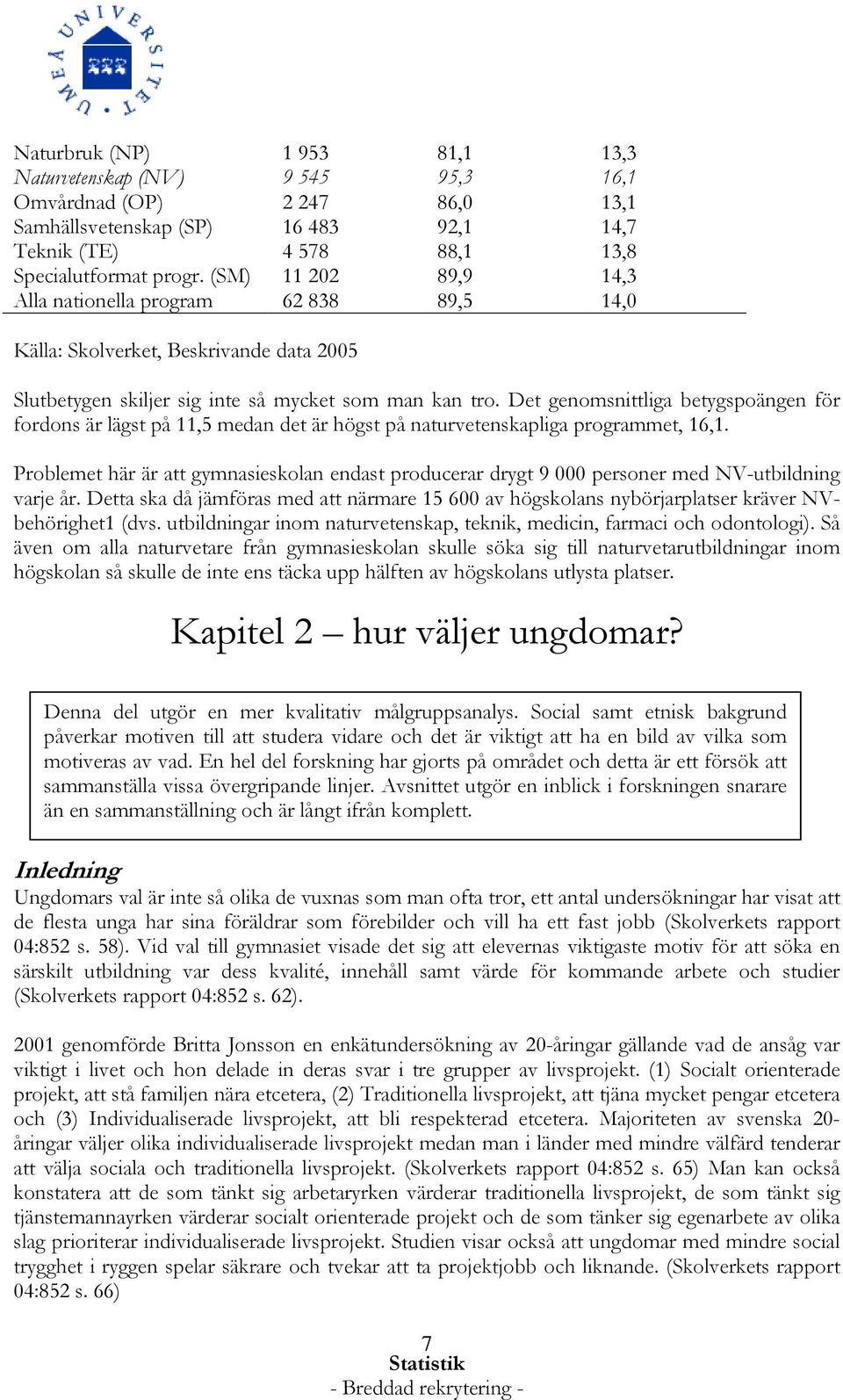 UMEÅ UNIVERSITET

| | | | |
|---|---|---|---|
| Naturbruk (NP) | 1 953 | 81,1 | 13,3 |
| Naturvetenskap (NV) | 9 545 | 95,3 | 16,1 |
| Omvårdnad (OP) | 2 247 | 86,0 | 13,1 |
| Samhällsvetenskap (SP) | 16 483 | 92,1 | 14,7 |
| Teknik (TE) | 4 578 | 88,1 | 13,8 |
| Specialutformat progr. (SM) | 11 202 | 89,9 | 14,3 |
| Alla nationella program | 62 838 | 89,5 | 14,0 |

Källa: Skolverket, Beskrivande data 2005

Slutbetygen skiljer sig inte så mycket som man kan tro. Det genomsnittliga betygspoängen för fordons är lägst på 11,5 medan det är högst på naturvetenskapliga programmet, 16,1.

Problemet här är att gymnasieskolan endast producerar drygt 9 000 personer med NV-utbildning varje år. Detta ska då jämföras med att närmare 15 600 av högskolans nybörjarplatser kräver NV-behörighet1 (dvs. utbildningar inom naturvetenskap, teknik, medicin, farmaci och odontologi). Så även om alla naturvetare från gymnasieskolan skulle söka sig till naturvetarutbildningar inom högskolan så skulle de inte ens täcka upp hälften av högskolans utlysta platser.

Kapitel 2 – hur väljer ungdomar?

Denna del utgör en mer kvalitativ målgruppsanalys. Social samt etnisk bakgrund påverkar motiven till att studera vidare och det är viktigt att ha en bild av vilka som motiveras av vad. En hel del forskning har gjorts på området och detta är ett försök att sammanställa vissa övergripande linjer. Avsnittet utgör en inblick i forskningen snarare än en sammanställning och är långt ifrån komplett.

Inledning
Ungdomars val är inte så olika de vuxnas som man ofta tror, ett antal undersökningar har visat att de flesta unga har sina föräldrar som förebilder och vill ha ett fast jobb (Skolverkets rapport 04:852 s. 58). Vid val till gymnasiet visade det sig att elevernas viktigaste motiv för att söka en särskilt utbildning var dess kvalité, innehåll samt värde för kommande arbete och studier (Skolverkets rapport 04:852 s. 62).

2001 genomförde Britta Jonsson en enkätundersökning av 20-åringar gällande vad de ansåg var viktigt i livet och hon delade in deras svar i tre grupper av livsprojekt. (1) Socialt orienterade projekt, att stå familjen nära etcetera, (2) Traditionella livsprojekt, att tjäna mycket pengar etcetera och (3) Individualiserade livsprojekt, att bli respekterad etcetera. Majoriteten av svenska 20-åringar väljer olika individualiserade livsprojekt medan man i länder med mindre välfärd tenderar att välja sociala och traditionella livsprojekt. (Skolverkets rapport 04:852 s. 65) Man kan också konstatera att de som tänkt sig arbetaryrken värderar traditionella livsprojekt, de som tänkt sig tjänstemannayrken värderar socialt orienterade projekt och de som tänker sig egenarbete av olika slag prioriterar individualiserade livsprojekt. Studien visar också att ungdomar med mindre social trygghet i ryggen spelar säkrare och tvekar att ta projektjobb och liknande. (Skolverkets rapport 04:852 s. 66)

7
Statistik
- Breddad rekrytering -